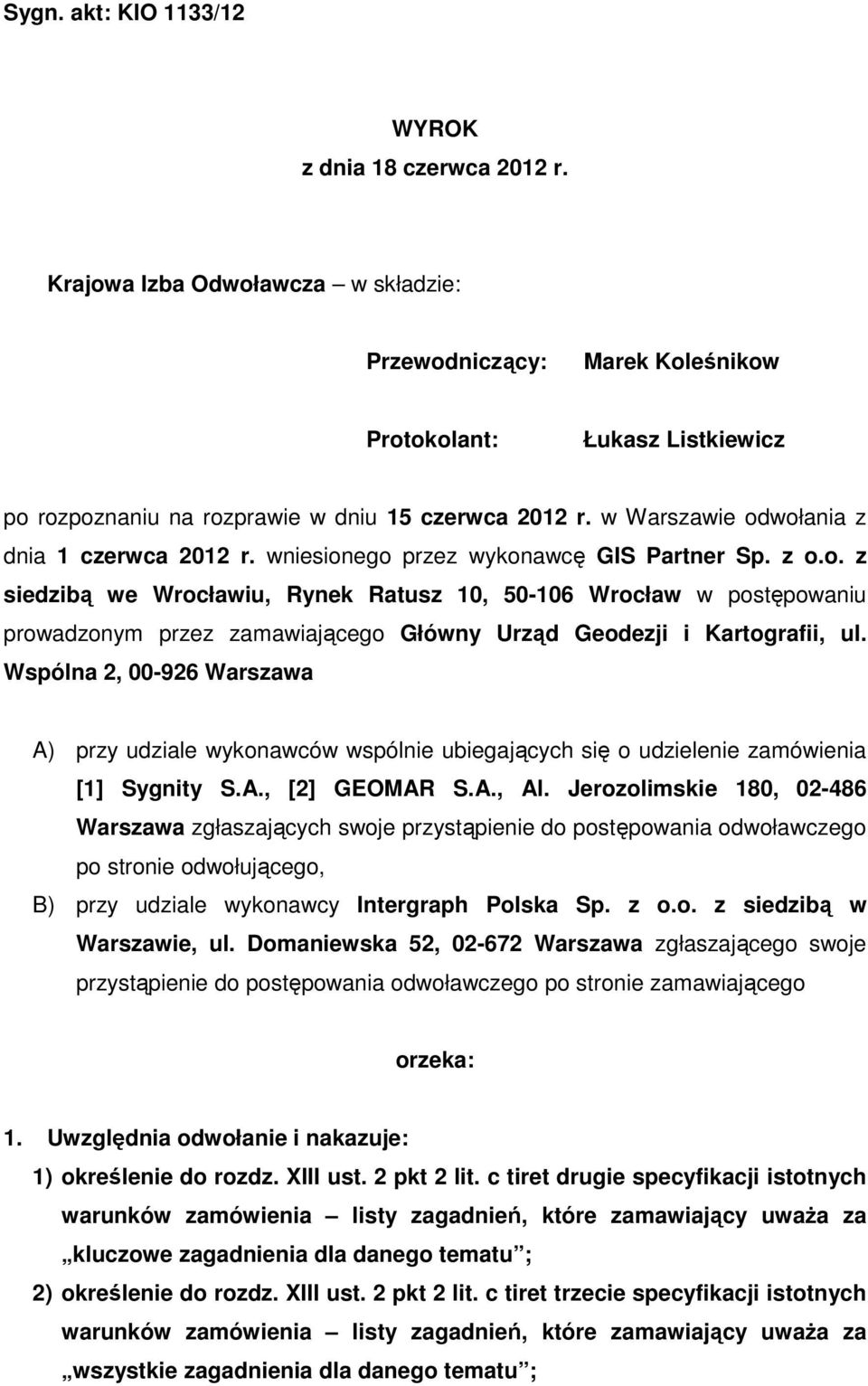 Sygn. akt: KIO 1133/12

WYROK
z dnia 18 czerwca 2012 r.

Krajowa Izba Odwoławcza – w składzie:

Przewodniczący: Marek Koleśnikow

Protokolant: Łukasz Listkiewicz

po rozpoznaniu na rozprawie w dniu 15 czerwca 2012 r. w Warszawie odwołania z dnia 1 czerwca 2012 r. wniesionego przez wykonawcę GIS Partner Sp. z o.o. z siedzibą we Wrocławiu, Rynek Ratusz 10, 50-106 Wrocław w postępowaniu prowadzonym przez zamawiającego Główny Urząd Geodezji i Kartografii, ul. Wspólna 2, 00-926 Warszawa

A) przy udziale wykonawców wspólnie ubiegających się o udzielenie zamówienia [1] Sygnity S.A., [2] GEOMAR S.A., Al. Jerozolimskie 180, 02-486 Warszawa zgłaszających swoje przystąpienie do postępowania odwoławczego po stronie odwołującego,

B) przy udziale wykonawcy Intergraph Polska Sp. z o.o. z siedzibą w Warszawie, ul. Domaniewska 52, 02-672 Warszawa zgłaszającego swoje przystąpienie do postępowania odwoławczego po stronie zamawiającego

orzeka:

1. Uwzględnia odwołanie i nakazuje:

1) określenie do rozdz. XIII ust. 2 pkt 2 lit. c tiret drugie specyfikacji istotnych warunków zamówienia – listy zagadnień, które zamawiający uważa za „kluczowe zagadnienia dla danego tematu”;

2) określenie do rozdz. XIII ust. 2 pkt 2 lit. c tiret trzecie specyfikacji istotnych warunków zamówienia – listy zagadnień, które zamawiający uważa za „wszystkie zagadnienia dla danego tematu”;